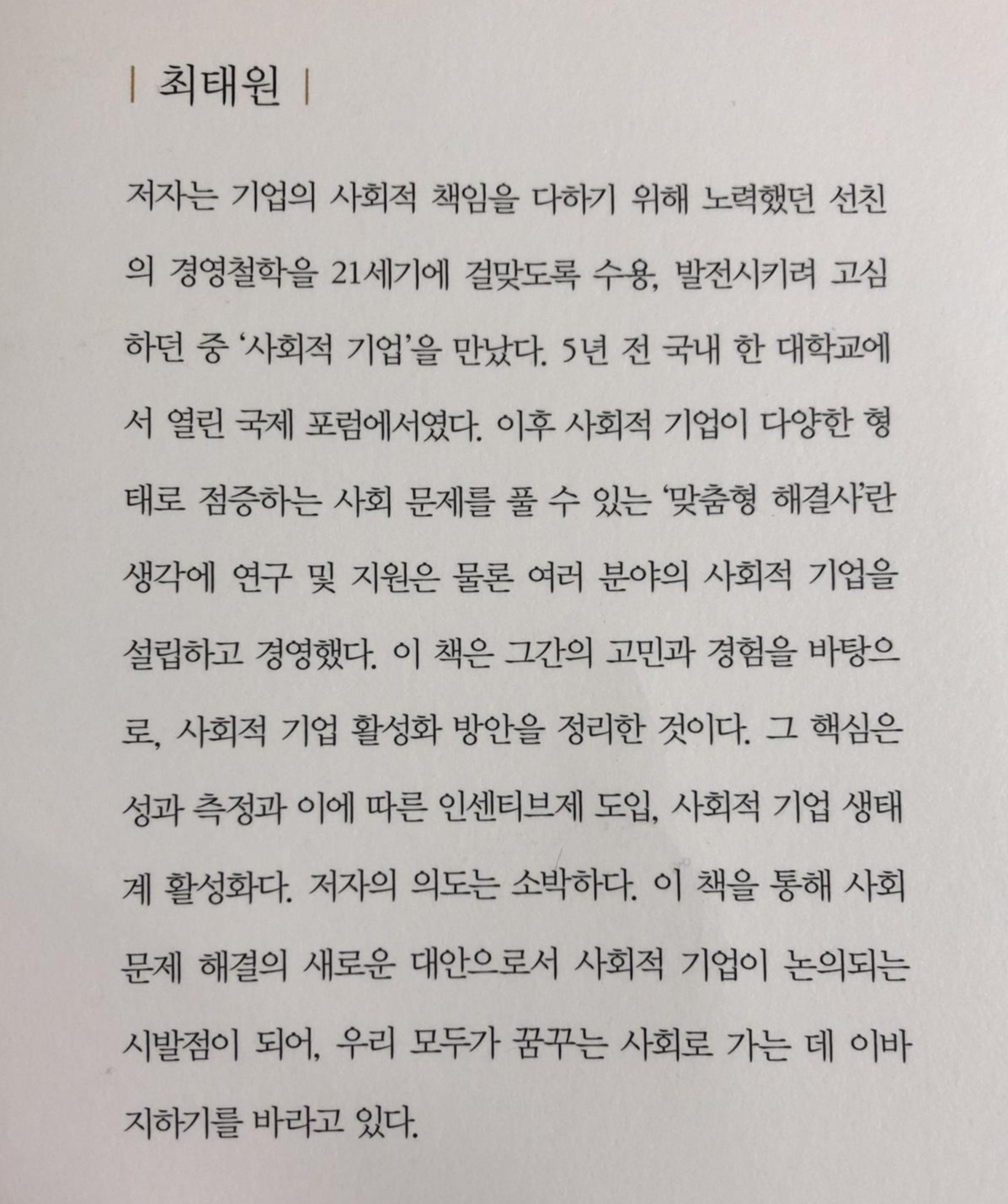 | 최태원 |

저자는 기업의 사회적 책임을 다하기 위해 노력했던 선친의 경영철학을 21세기에 걸맞도록 수용, 발전시키려 고심하던 중 '사회적 기업'을 만났다. 5년 전 국내 한 대학교에서 열린 국제 포럼에서였다. 이후 사회적 기업이 다양한 형태로 점증하는 사회 문제를 풀 수 있는 '맞춤형 해결사'란 생각에 연구 및 지원은 물론 여러 분야의 사회적 기업을 설립하고 경영했다. 이 책은 그간의 고민과 경험을 바탕으로, 사회적 기업 활성화 방안을 정리한 것이다. 그 핵심은 성과 측정과 이에 따른 인센티브제 도입, 사회적 기업 생태계 활성화다. 저자의 의도는 소박하다. 이 책을 통해 사회 문제 해결의 새로운 대안으로서 사회적 기업이 논의되는 시발점이 되어, 우리 모두가 꿈꾸는 사회로 가는 데 이바지하기를 바라고 있다.